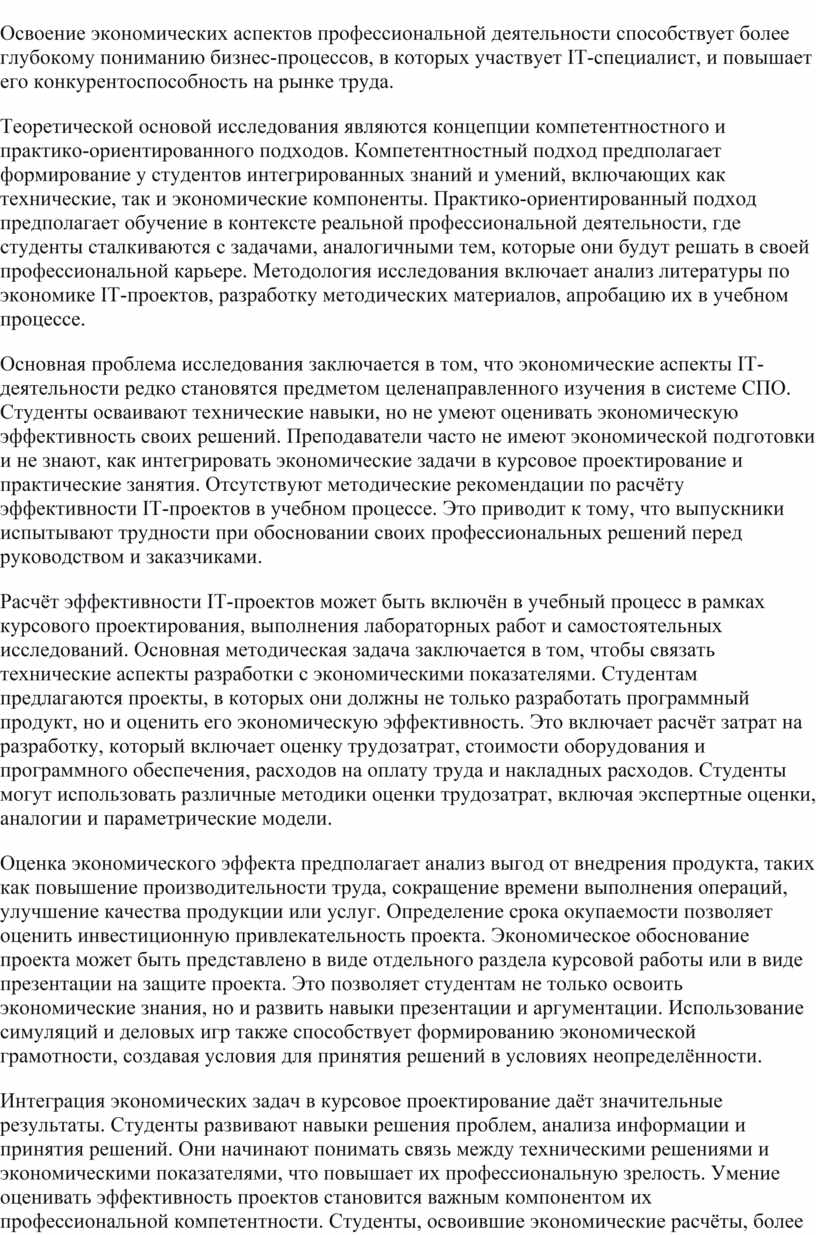 Освоение экономических аспектов профессиональной деятельности способствует более глубокому пониманию бизнес-процессов, в которых участвует IT-специалист, и повышает его конкурентоспособность на рынке труда.

Теоретической основой исследования являются концепции компетентностного и практико-ориентированного подходов. Компетентностный подход предполагает формирование у студентов интегрированных знаний и умений, включающих как технические, так и экономические компоненты. Практико-ориентированный подход предполагает обучение в контексте реальной профессиональной деятельности, где студенты сталкиваются с задачами, аналогичными тем, которые они будут решать в своей профессиональной карьере. Методология исследования включает анализ литературы по экономике IT-проектов, разработку методических материалов, апробацию их в учебном процессе.

Основная проблема исследования заключается в том, что экономические аспекты IT-деятельности редко становятся предметом целенаправленного изучения в системе СПО. Студенты осваивают технические навыки, но не умеют оценивать экономическую эффективность своих решений. Преподаватели часто не имеют экономической подготовки и не знают, как интегрировать экономические задачи в курсовое проектирование и практические занятия. Отсутствуют методические рекомендации по расчёту эффективности IT-проектов в учебном процессе. Это приводит к тому, что выпускники испытывают трудности при обосновании своих профессиональных решений перед руководством и заказчиками.

Расчёт эффективности IT-проектов может быть включён в учебный процесс в рамках курсового проектирования, выполнения лабораторных работ и самостоятельных исследований. Основная методическая задача заключается в том, чтобы связать технические аспекты разработки с экономическими показателями. Студентам предлагаются проекты, в которых они должны не только разработать программный продукт, но и оценить его экономическую эффективность. Это включает расчёт затрат на разработку, который включает оценку трудозатрат, стоимости оборудования и программного обеспечения, расходов на оплату труда и накладных расходов. Студенты могут использовать различные методики оценки трудозатрат, включая экспертные оценки, аналогии и параметрические модели.

Оценка экономического эффекта предполагает анализ выгод от внедрения продукта, таких как повышение производительности труда, сокращение времени выполнения операций, улучшение качества продукции или услуг. Определение срока окупаемости позволяет оценить инвестиционную привлекательность проекта. Экономическое обоснование проекта может быть представлено в виде отдельного раздела курсовой работы или в виде презентации на защите проекта. Это позволяет студентам не только освоить экономические знания, но и развить навыки презентации и аргументации. Использование симуляций и деловых игр также способствует формированию экономической грамотности, создавая условия для принятия решений в условиях неопределённости.

Интеграция экономических задач в курсовое проектирование даёт значительные результаты. Студенты развивают навыки решения проблем, анализа информации и принятия решений. Они начинают понимать связь между техническими решениями и экономическими показателями, что повышает их профессиональную зрелость. Умение оценивать эффективность проектов становится важным компонентом их профессиональной компетентности. Студенты, освоившие экономические расчёты, более